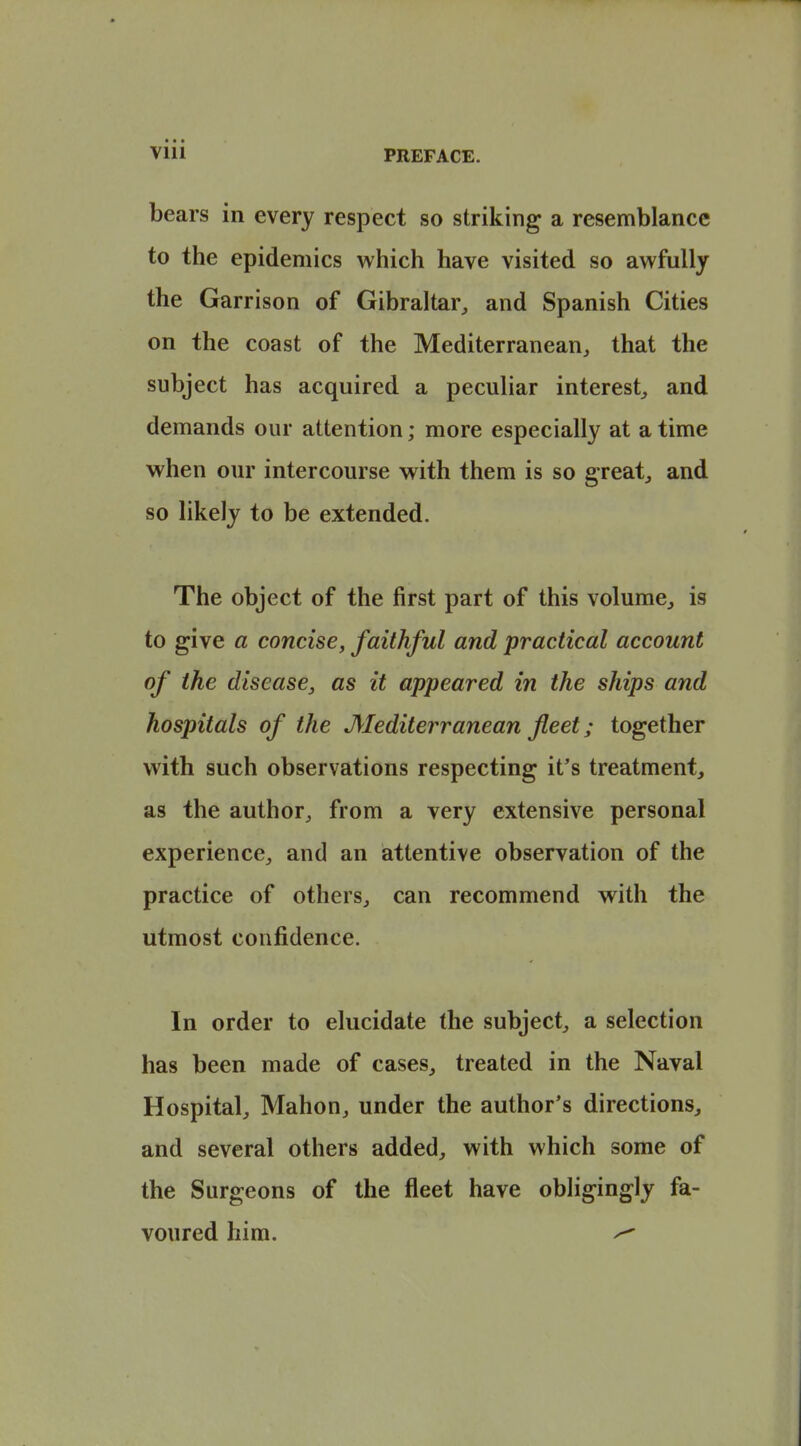 viii PREFACE.

bears in every respect so striking a resemblance to the epidemics which have visited so awfully the Garrison of Gibraltar, and Spanish Cities on the coast of the Mediterranean, that the subject has acquired a peculiar interest, and demands our attention; more especially at a time when our intercourse with them is so great, and so likely to be extended.

The object of the first part of this volume, is to give a concise, faithful and practical account of the disease, as it appeared in the ships and hospitals of the Mediterranean fleet; together with such observations respecting it's treatment, as the author, from a very extensive personal experience, and an attentive observation of the practice of others, can recommend with the utmost confidence.

In order to elucidate the subject, a selection has been made of cases, treated in the Naval Hospital, Mahon, under the author's directions, and several others added, with which some of the Surgeons of the fleet have obligingly favoured him.